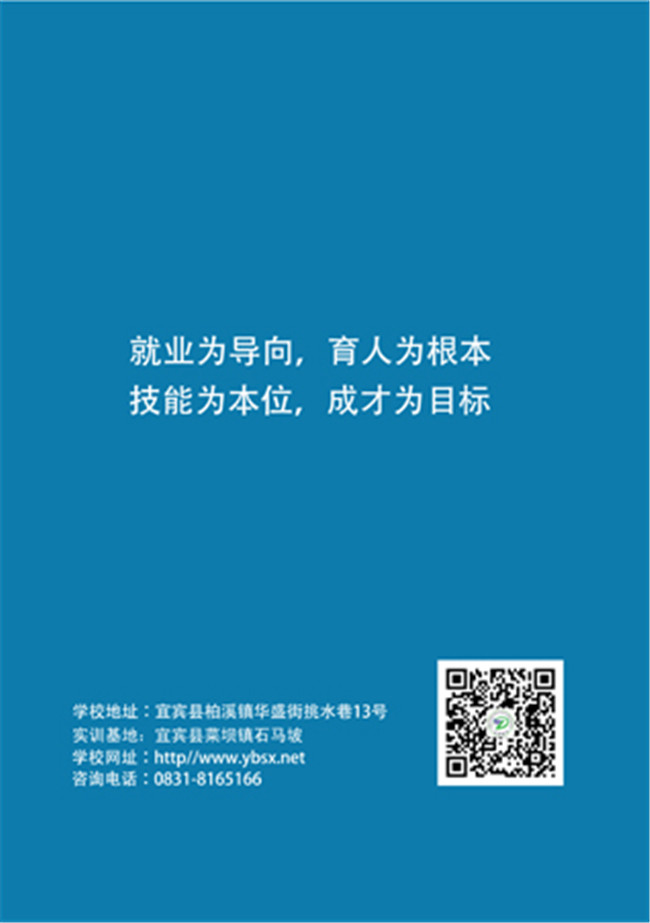 就业为导向，育人为根本
技能为本位，成才为目标

学校地址：宜宾县柏溪镇华盛街挑水巷13号
实训基地：宜宾县菜坝镇石马坡
学校网址：http//www.ybsx.net
咨询电话：0831-8165166